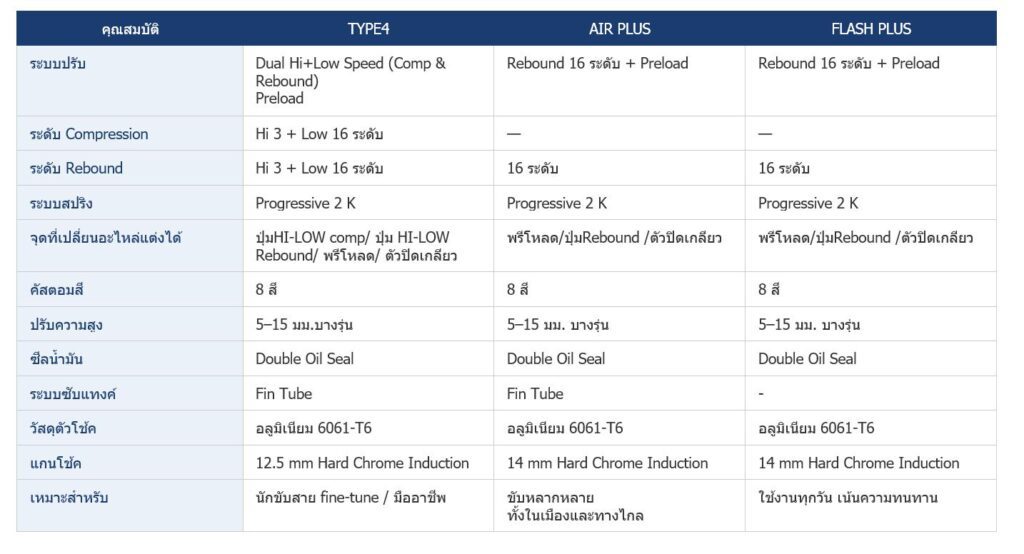 | คุณสมบัติ | TYPE4 | AIR PLUS | FLASH PLUS |
|---|---|---|---|
| ระบบปรับ | Dual Hi+Low Speed (Comp & Rebound) Preload | Rebound 16 ระดับ + Preload | Rebound 16 ระดับ + Preload |
| ระดับ Compression | Hi 3 + Low 16 ระดับ | — | — |
| ระดับ Rebound | Hi 3 + Low 16 ระดับ | 16 ระดับ | 16 ระดับ |
| ระบบสปริง | Progressive 2 K | Progressive 2 K | Progressive 2 K |
| จุดที่เปลี่ยนอะไหล่แต่งได้ | ปุ่มHI-LOW comp/ ปุ่ม HI-LOW Rebound/ พรีโหลด/ ตัวปิดเกลียว | พรีโหลด/ปุ่มRebound /ตัวปิดเกลียว | พรีโหลด/ปุ่มRebound /ตัวปิดเกลียว |
| คัสตอมสี | 8 สี | 8 สี | 8 สี |
| ปรับความสูง | 5–15 มม.บางรุ่น | 5–15 มม. บางรุ่น | 5–15 มม. บางรุ่น |
| ซีลน้ำมัน | Double Oil Seal | Double Oil Seal | Double Oil Seal |
| ระบบซับแทงค์ | Fin Tube | Fin Tube | - |
| วัสดุตัวโช้ค | อลูมิเนียม 6061-T6 | อลูมิเนียม 6061-T6 | อลูมิเนียม 6061-T6 |
| แกนโช้ค | 12.5 mm Hard Chrome Induction | 14 mm Hard Chrome Induction | 14 mm Hard Chrome Induction |
| เหมาะสำหรับ | นักขับสาย fine-tune / มืออาชีพ | ขับหลากหลาย ทั้งในเมืองและทางไกล | ใช้งานทุกวัน เน้นความทนทาน |